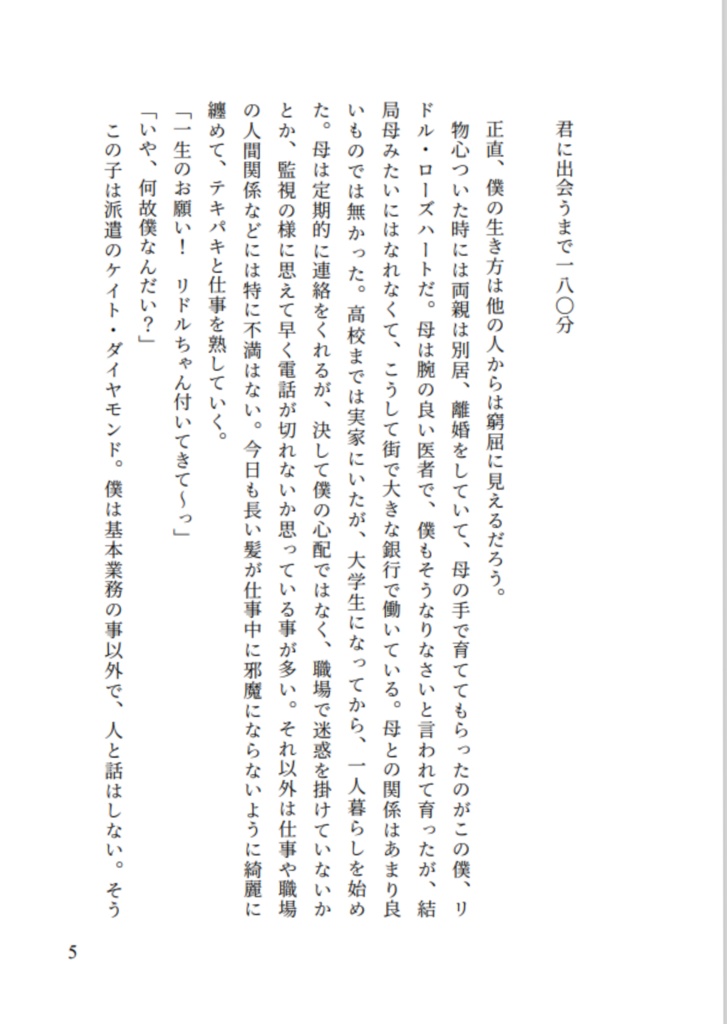 君に出会うまで一八〇分

正直、僕の生き方は他の人からは窮屈に見えるだろう。
物心ついた時には両親は別居、離婚をしていて、母の手で育ててもらったのがこの僕、リドル・ローズハートだ。母は腕の良い医者で、僕もそうなりなさいと言われて育ったが、結局母みたいにはなれなくて、こうして街で大きな銀行で働いている。母との関係はあまり良いものでは無かった。高校までは実家にいたが、大学生になってから、一人暮らしを始めた。母は定期的に連絡をくれるが、決して僕の心配ではなく、職場で迷惑を掛けていないかとか、監視の様に思えて早く電話が切れないか思っている事が多い。それ以外は仕事や職場の人間関係などには特に不満はない。今日も長い髪が仕事中に邪魔にならないように綺麗に纏めて、テキパキと仕事を熟していく。
「一生のお願い！　リドルちゃん付いてきて〜っ」
「いや、何故僕なんだい？」
この子は派遣のケイト・ダイヤモンド。僕は基本業務の事以外で、人と話はしない。そう

5